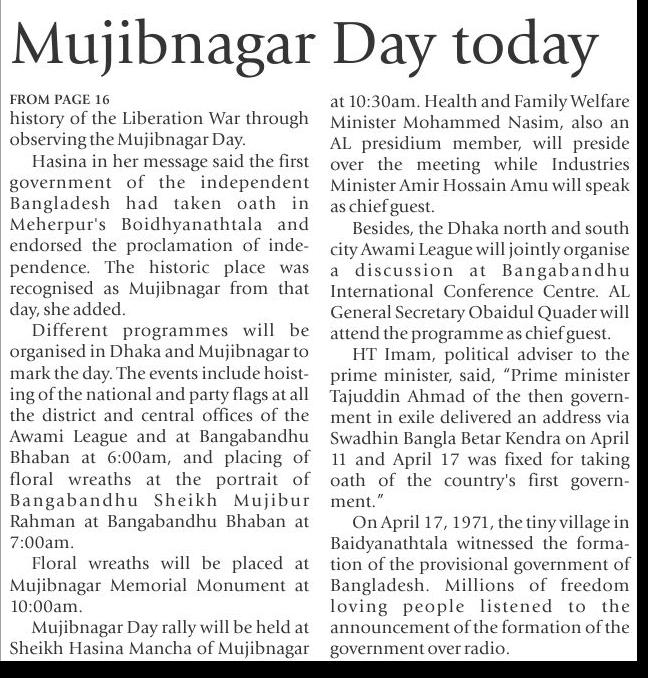 Mujibnagar Day today

FROM PAGE 16
history of the Liberation War through observing the Mujibnagar Day.

Hasina in her message said the first government of the independent Bangladesh had taken oath in Meherpur's Boidhyanathtala and endorsed the proclamation of independence. The historic place was recognised as Mujibnagar from that day, she added.

Different programmes will be organised in Dhaka and Mujibnagar to mark the day. The events include hoisting of the national and party flags at all the district and central offices of the Awami League and at Bangabandhu Bhaban at 6:00am, and placing of floral wreaths at the portrait of Bangabandhu Sheikh Mujibur Rahman at Bangabandhu Bhaban at 7:00am.

Floral wreaths will be placed at Mujibnagar Memorial Monument at 10:00am.

Mujibnagar Day rally will be held at Sheikh Hasina Mancha of Mujibnagar at 10:30am. Health and Family Welfare Minister Mohammed Nasim, also an AL presidium member, will preside over the meeting while Industries Minister Amir Hossain Amu will speak as chief guest.

Besides, the Dhaka north and south city Awami League will jointly organise a discussion at Bangabandhu International Conference Centre. AL General Secretary Obaidul Quader will attend the programme as chief guest.

HT Imam, political adviser to the prime minister, said, "Prime minister Tajuddin Ahmad of the then government in exile delivered an address via Swadhin Bangla Betar Kendra on April 11 and April 17 was fixed for taking oath of the country's first government."

On April 17, 1971, the tiny village in Baidyanathtala witnessed the formation of the provisional government of Bangladesh. Millions of freedom loving people listened to the announcement of the formation of the government over radio.